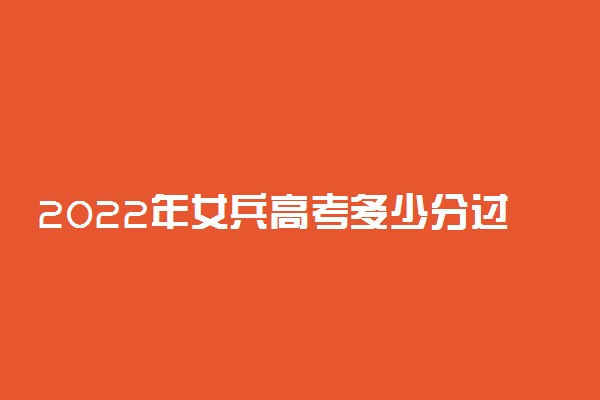 2022年女兵高考多少分过